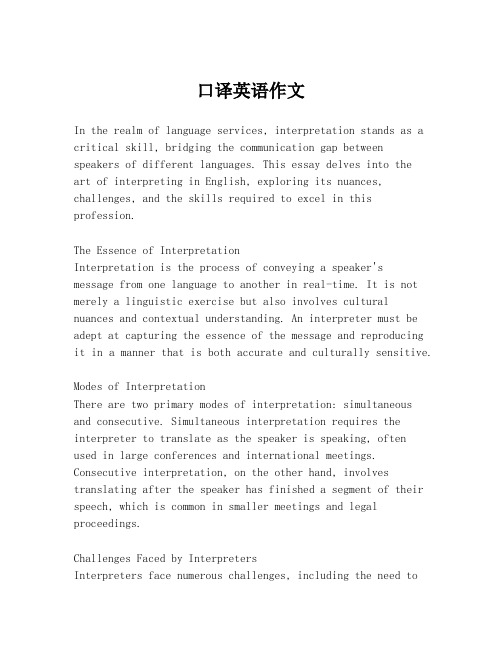 口译英语作文

In the realm of language services, interpretation stands as a critical skill, bridging the communication gap between speakers of different languages. This essay delves into the art of interpreting in English, exploring its nuances, challenges, and the skills required to excel in this profession.

The Essence of Interpretation
Interpretation is the process of conveying a speaker's message from one language to another in real-time. It is not merely a linguistic exercise but also involves cultural nuances and contextual understanding. An interpreter must be adept at capturing the essence of the message and reproducing it in a manner that is both accurate and culturally sensitive.

Modes of Interpretation
There are two primary modes of interpretation: simultaneous and consecutive. Simultaneous interpretation requires the interpreter to translate as the speaker is speaking, often used in large conferences and international meetings. Consecutive interpretation, on the other hand, involves translating after the speaker has finished a segment of their speech, which is common in smaller meetings and legal proceedings.

Challenges Faced by Interpreters
Interpreters face numerous challenges, including the need to